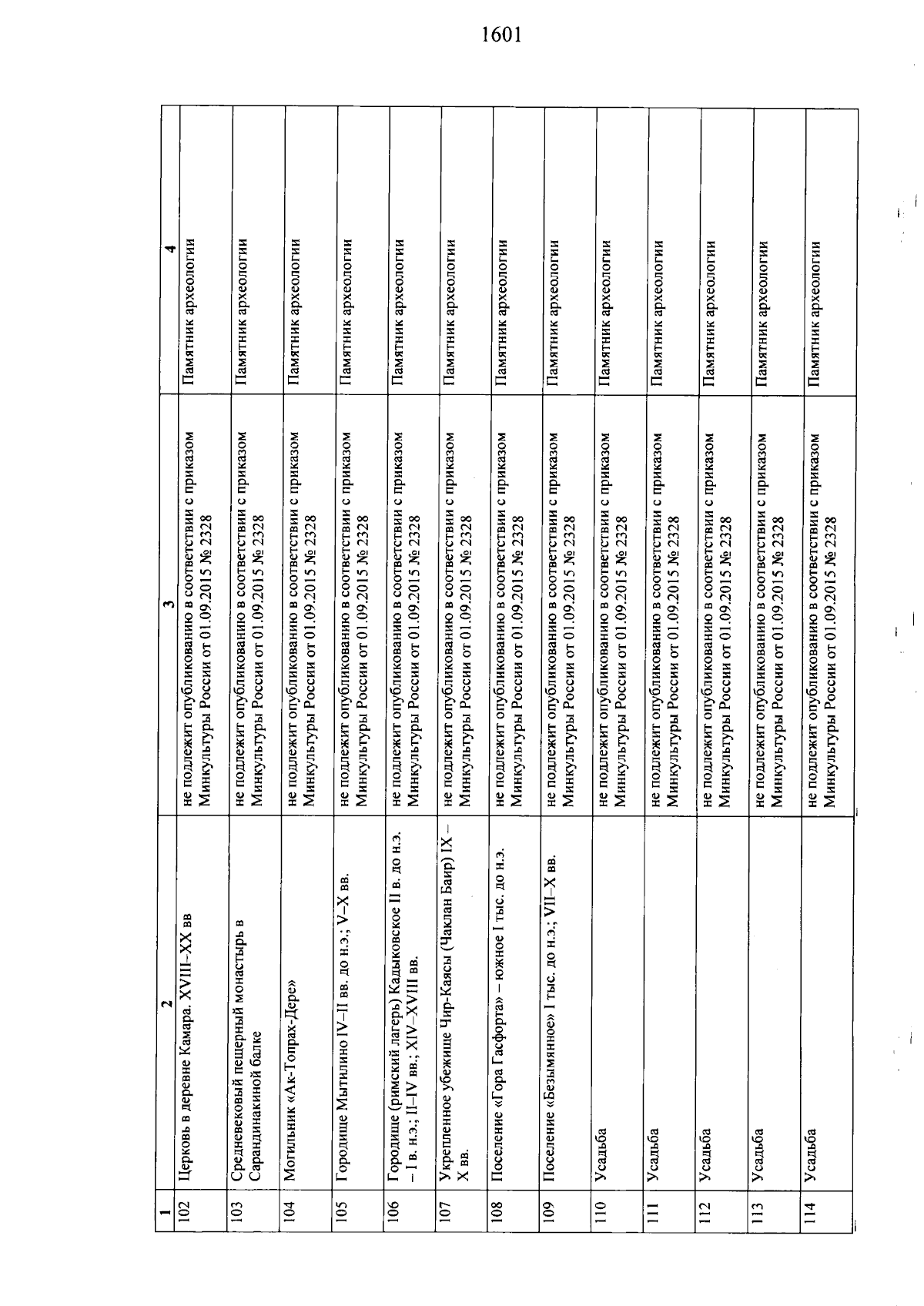 1601

| 1 | 2 | 3 | 4 |
|---|---|---|---|
| 102 | Церковь в деревне Камара. XVIII–XX вв | не подлежит опубликованию в соответствии с приказом Минкультуры России от 01.09.2015 № 2328 | Памятник археологии |
| 103 | Средневековый пещерный монастырь в Сарандинакиной балке | не подлежит опубликованию в соответствии с приказом Минкультуры России от 01.09.2015 № 2328 | Памятник археологии |
| 104 | Могильник «Ак-Топрах-Дере» | не подлежит опубликованию в соответствии с приказом Минкультуры России от 01.09.2015 № 2328 | Памятник археологии |
| 105 | Городище Мытилино IV–II вв. до н.э.; V–X вв. | не подлежит опубликованию в соответствии с приказом Минкультуры России от 01.09.2015 № 2328 | Памятник археологии |
| 106 | Городище (римский лагерь) Кадыковское II в. до н.э. – I в. н.э.; II–IV вв.; XIV–XVIII вв. | не подлежит опубликованию в соответствии с приказом Минкультуры России от 01.09.2015 № 2328 | Памятник археологии |
| 107 | Укрепленное убежище Чир-Каясы (Чаклан Баир) IX – X вв. | не подлежит опубликованию в соответствии с приказом Минкультуры России от 01.09.2015 № 2328 | Памятник археологии |
| 108 | Поселение «Гора Гасфорта» – южное I тыс. до н.э. | не подлежит опубликованию в соответствии с приказом Минкультуры России от 01.09.2015 № 2328 | Памятник археологии |
| 109 | Поселение «Безымянное» I тыс. до н.э.; VII–X вв. | не подлежит опубликованию в соответствии с приказом Минкультуры России от 01.09.2015 № 2328 | Памятник археологии |
| 110 | Усадьба | не подлежит опубликованию в соответствии с приказом Минкультуры России от 01.09.2015 № 2328 | Памятник археологии |
| 111 | Усадьба | не подлежит опубликованию в соответствии с приказом Минкультуры России от 01.09.2015 № 2328 | Памятник археологии |
| 112 | Усадьба | не подлежит опубликованию в соответствии с приказом Минкультуры России от 01.09.2015 № 2328 | Памятник археологии |
| 113 | Усадьба | не подлежит опубликованию в соответствии с приказом Минкультуры России от 01.09.2015 № 2328 | Памятник археологии |
| 114 | Усадьба | не подлежит опубликованию в соответствии с приказом Минкультуры России от 01.09.2015 № 2328 | Памятник археологии |